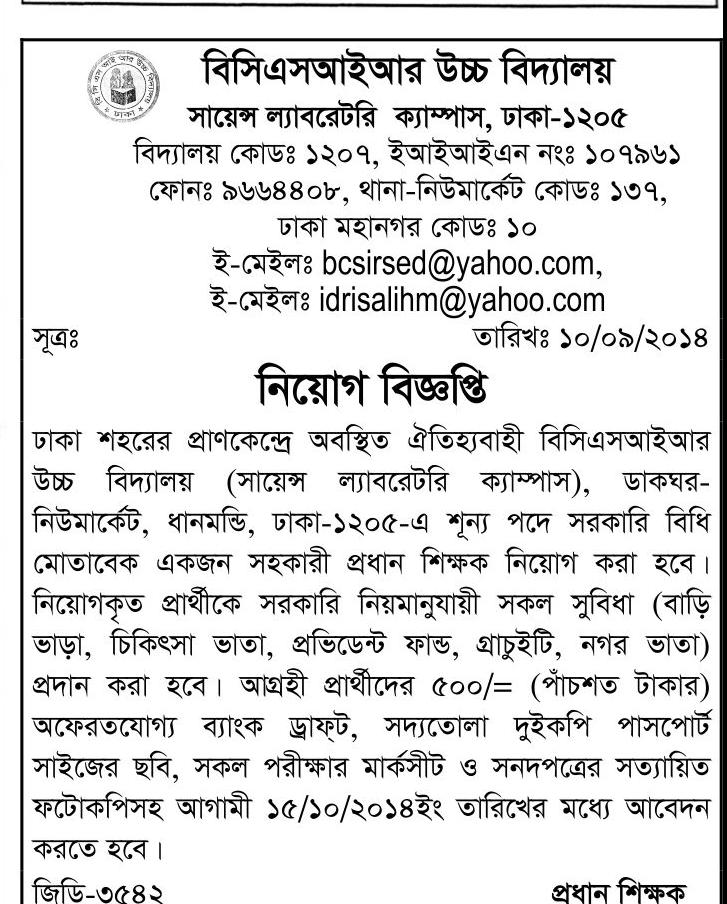 বিসিএসআইআর উচ্চ বিদ্যালয়
সায়েন্স ল্যাবরেটরি ক্যাম্পাস, ঢাকা-১২০৫
বিদ্যালয় কোডঃ ১২০৭, ইআইআইএন নংঃ ১০৭৯৬১
ফোনঃ ৯৬৬৪৪০৮, থানা-নিউমার্কেট কোডঃ ১৩৭,
ঢাকা মহানগর কোডঃ ১০
ই-মেইলঃ bcsirsed@yahoo.com,
ই-মেইলঃ idrisalihm@yahoo.com

সূত্রঃ তারিখঃ ১০/০৯/২০১৪

নিয়োগ বিজ্ঞপ্তি

ঢাকা শহরের প্রাণকেন্দ্রে অবস্থিত ঐতিহ্যবাহী বিসিএসআইআর উচ্চ বিদ্যালয় (সায়েন্স ল্যাবরেটরি ক্যাম্পাস), ডাকঘর-নিউমার্কেট, ধানমন্ডি, ঢাকা-১২০৫-এ শূন্য পদে সরকারি বিধি মোতাবেক একজন সহকারী প্রধান শিক্ষক নিয়োগ করা হবে। নিয়োগকৃত প্রার্থীকে সরকারি নিয়মানুযায়ী সকল সুবিধা (বাড়ি ভাড়া, চিকিৎসা ভাতা, প্রভিডেন্ট ফান্ড, গ্রাচুইটি, নগর ভাতা) প্রদান করা হবে। আগ্রহী প্রার্থীদের ৫০০/= (পাঁচশত টাকার) অফেরতযোগ্য ব্যাংক ড্রাফট, সদ্যতোলা দুইকপি পাসপোর্ট সাইজের ছবি, সকল পরীক্ষার মার্কসীট ও সনদপত্রের সত্যায়িত ফটোকপিসহ আগামী ১৫/১০/২০১৪ইং তারিখের মধ্যে আবেদন করতে হবে।

জিডি-৩৫৪২ প্রধান শিক্ষক